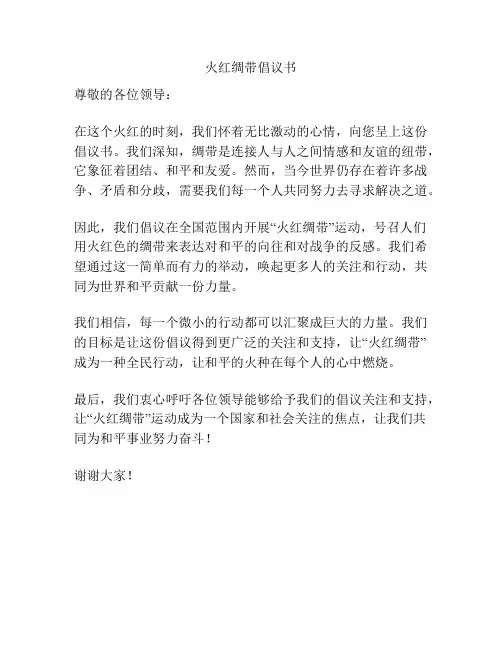 火红绸带倡议书

尊敬的各位领导：

在这个火红的时刻，我们怀着无比激动的心情，向您呈上这份倡议书。我们深知，绸带是连接人与人之间情感和友谊的纽带，它象征着团结、和平和友爱。然而，当今世界仍存在着许多战争、矛盾和分歧，需要我们每一个人共同努力去寻求解决之道。

因此，我们倡议在全国范围内开展“火红绸带”运动，号召人们用火红色的绸带来表达对和平的向往和对战争的反感。我们希望通过这一简单而有力的举动，唤起更多人的关注和行动，共同为世界和平贡献一份力量。

我们相信，每一个微小的行动都可以汇聚成巨大的力量。我们的目标是让这份倡议得到更广泛的关注和支持，让“火红绸带”成为一种全民行动，让和平的火种在每个人的心中燃烧。

最后，我们衷心呼吁各位领导能够给予我们的倡议关注和支持，让“火红绸带”运动成为一个国家和社会关注的焦点，让我们共同为和平事业努力奋斗！

谢谢大家！